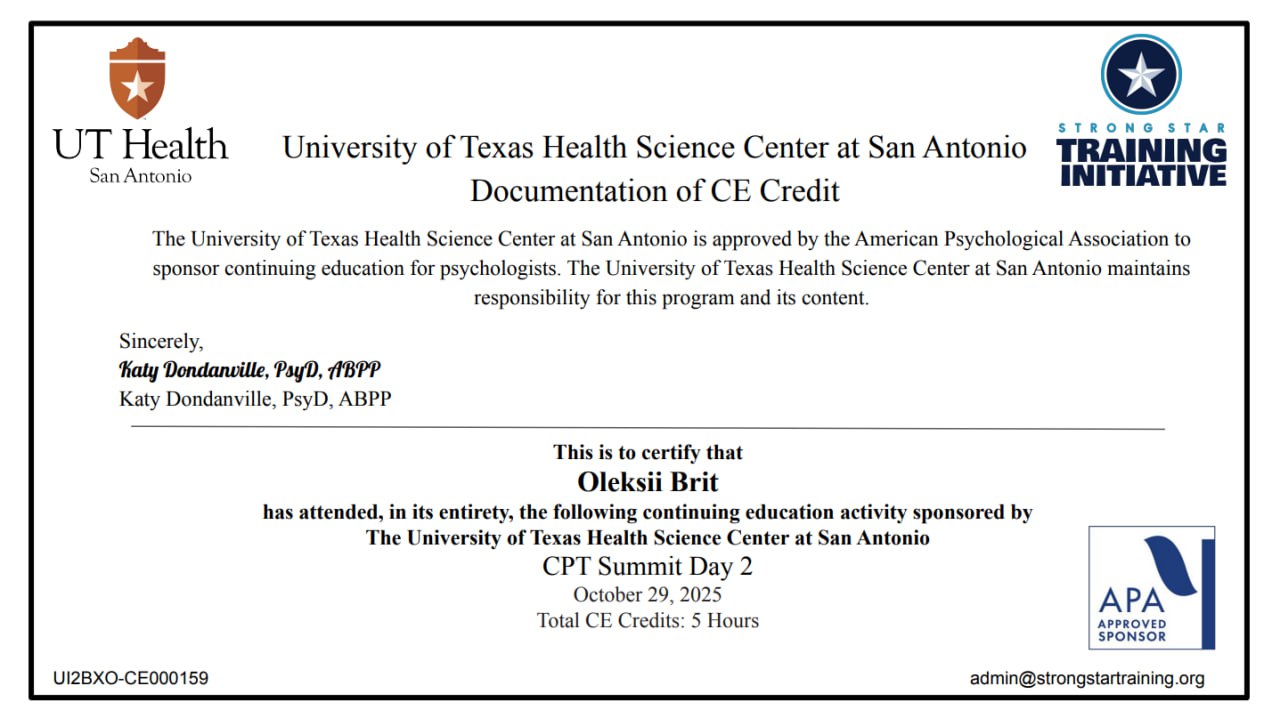 UT Health
San Antonio

University of Texas Health Science Center at San Antonio
Documentation of CE Credit

STRONG STAR
TRAINING INITIATIVE

The University of Texas Health Science Center at San Antonio is approved by the American Psychological Association to sponsor continuing education for psychologists. The University of Texas Health Science Center at San Antonio maintains responsibility for this program and its content.

Sincerely,
Katy Dondanville, PsyD, ABPP
Katy Dondanville, PsyD, ABPP

This is to certify that
Oleksii Brit
has attended, in its entirety, the following continuing education activity sponsored by
The University of Texas Health Science Center at San Antonio
CPT Summit Day 2
October 29, 2025
Total CE Credits: 5 Hours

APA
APPROVED SPONSOR

UI2BXO-CE000159

admin@strongstartraining.org